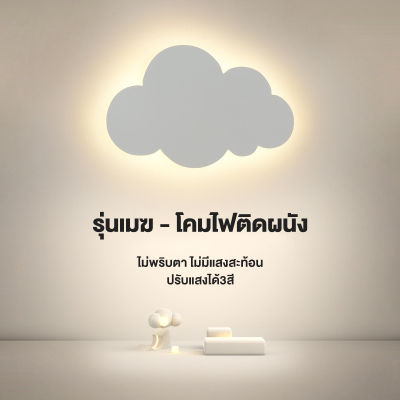 รุ่นเมฆ - โคมไฟติดผนัง

ไม่พริบตา ไม่มีแสงสะท้อน
ปรับแสงได้3สี